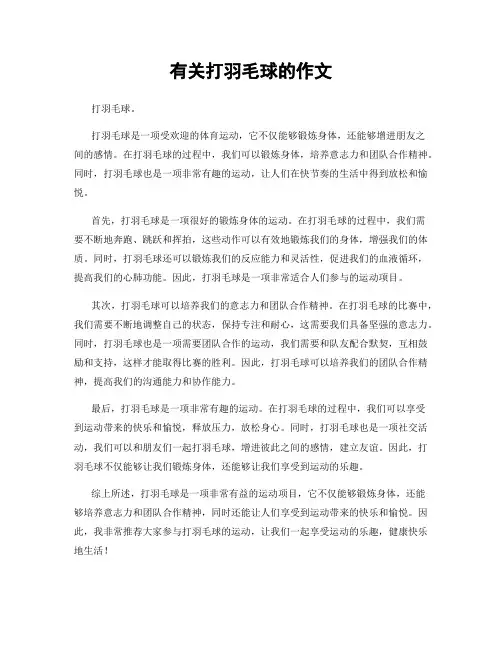 有关打羽毛球的作文

打羽毛球。

打羽毛球是一项受欢迎的体育运动，它不仅能够锻炼身体，还能够增进朋友之间的感情。在打羽毛球的过程中，我们可以锻炼身体，培养意志力和团队合作精神。同时，打羽毛球也是一项非常有趣的运动，让人们在快节奏的生活中得到放松和愉悦。

首先，打羽毛球是一项很好的锻炼身体的运动。在打羽毛球的过程中，我们需要不断地奔跑、跳跃和挥拍，这些动作可以有效地锻炼我们的身体，增强我们的体质。同时，打羽毛球还可以锻炼我们的反应能力和灵活性，促进我们的血液循环，提高我们的心肺功能。因此，打羽毛球是一项非常适合人们参与的运动项目。

其次，打羽毛球可以培养我们的意志力和团队合作精神。在打羽毛球的比赛中，我们需要不断地调整自己的状态，保持专注和耐心，这需要我们具备坚强的意志力。同时，打羽毛球也是一项需要团队合作的运动，我们需要和队友配合默契，互相鼓励和支持，这样才能取得比赛的胜利。因此，打羽毛球可以培养我们的团队合作精神，提高我们的沟通能力和协作能力。

最后，打羽毛球是一项非常有趣的运动。在打羽毛球的过程中，我们可以享受到运动带来的快乐和愉悦，释放压力，放松身心。同时，打羽毛球也是一项社交活动，我们可以和朋友们一起打羽毛球，增进彼此之间的感情，建立友谊。因此，打羽毛球不仅能够让我们锻炼身体，还能够让我们享受到运动的乐趣。

综上所述，打羽毛球是一项非常有益的运动项目，它不仅能够锻炼身体，还能够培养意志力和团队合作精神，同时还能让人们享受到运动带来的快乐和愉悦。因此，我非常推荐大家参与打羽毛球的运动，让我们一起享受运动的乐趣，健康快乐地生活！